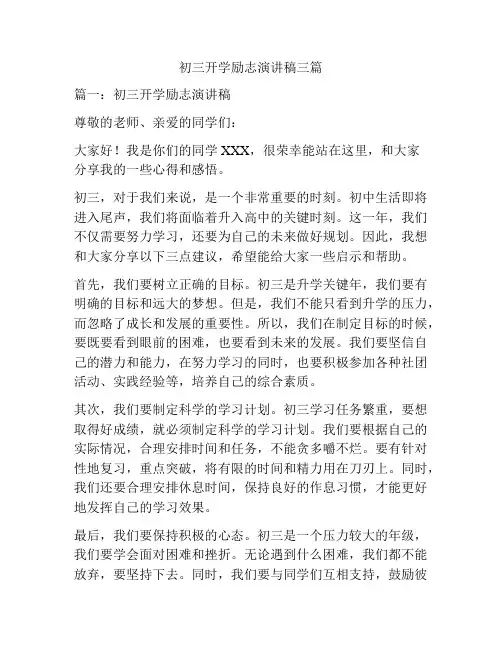 初三开学励志演讲稿三篇

篇一：初三开学励志演讲稿

尊敬的老师、亲爱的同学们：

大家好！我是你们的同学 XXX，很荣幸能站在这里，和大家分享我的一些心得和感悟。

初三，对于我们来说，是一个非常重要的时刻。初中生活即将进入尾声，我们将面临着升入高中的关键时刻。这一年，我们不仅需要努力学习，还要为自己的未来做好规划。因此，我想和大家分享以下三点建议，希望能给大家一些启示和帮助。

首先，我们要树立正确的目标。初三是升学关键年，我们要有明确的目标和远大的梦想。但是，我们不能只看到升学的压力，而忽略了成长和发展的重要性。所以，我们在制定目标的时候，要既要看到眼前的困难，也要看到未来的发展。我们要坚信自己的潜力和能力，在努力学习的同时，也要积极参加各种社团活动、实践经验等，培养自己的综合素质。

其次，我们要制定科学的学习计划。初三学习任务繁重，要想取得好成绩，就必须制定科学的学习计划。我们要根据自己的实际情况，合理安排时间和任务，不能贪多嚼不烂。要有针对性地复习，重点突破，将有限的时间和精力用在刀刃上。同时，我们还要合理安排休息时间，保持良好的作息习惯，才能更好地发挥自己的学习效果。

最后，我们要保持积极的心态。初三是一个压力较大的年级，我们要学会面对困难和挫折。无论遇到什么困难，我们都不能放弃，要坚持下去。同时，我们要与同学们互相支持，鼓励彼